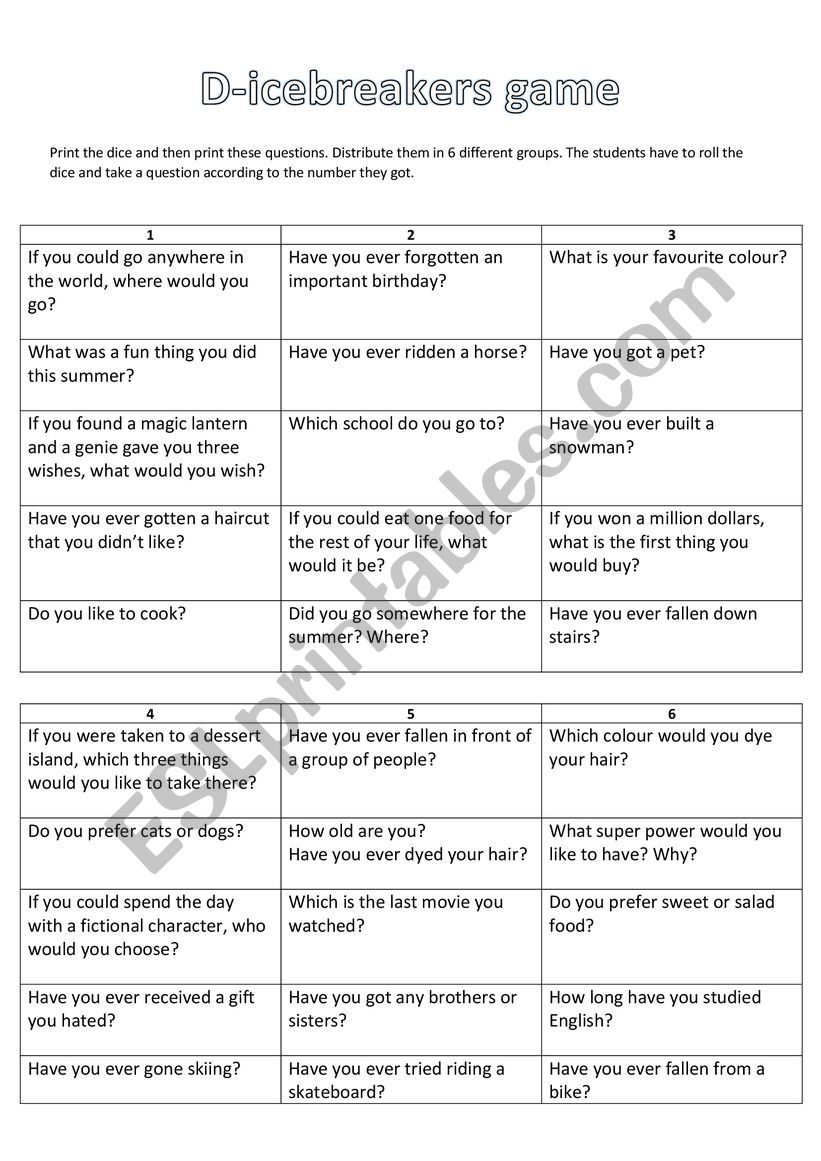 D-icebreakers game

Print the dice and then print these questions. Distribute them in 6 different groups. The students have to roll the dice and take a question according to the number they got.

| 1 | 2 | 3 |
|---|---|---|
| If you could go anywhere in the world, where would you go? | Have you ever forgotten an important birthday? | What is your favourite colour? |
| What was a fun thing you did this summer? | Have you ever ridden a horse? | Have you got a pet? |
| If you found a magic lantern and a genie gave you three wishes, what would you wish? | Which school do you go to? | Have you ever built a snowman? |
| Have you ever gotten a haircut that you didn't like? | If you could eat one food for the rest of your life, what would it be? | If you won a million dollars, what is the first thing you would buy? |
| Do you like to cook? | Did you go somewhere for the summer? Where? | Have you ever fallen down stairs? |

| 4 | 5 | 6 |
|---|---|---|
| If you were taken to a dessert island, which three things would you like to take there? | Have you ever fallen in front of a group of people? | Which colour would you dye your hair? |
| Do you prefer cats or dogs? | How old are you? Have you ever dyed your hair? | What super power would you like to have? Why? |
| If you could spend the day with a fictional character, who would you choose? | Which is the last movie you watched? | Do you prefer sweet or salad food? |
| Have you ever received a gift you hated? | Have you got any brothers or sisters? | How long have you studied English? |
| Have you ever gone skiing? | Have you ever tried riding a skateboard? | Have you ever fallen from a bike? |

ESLprintables.com